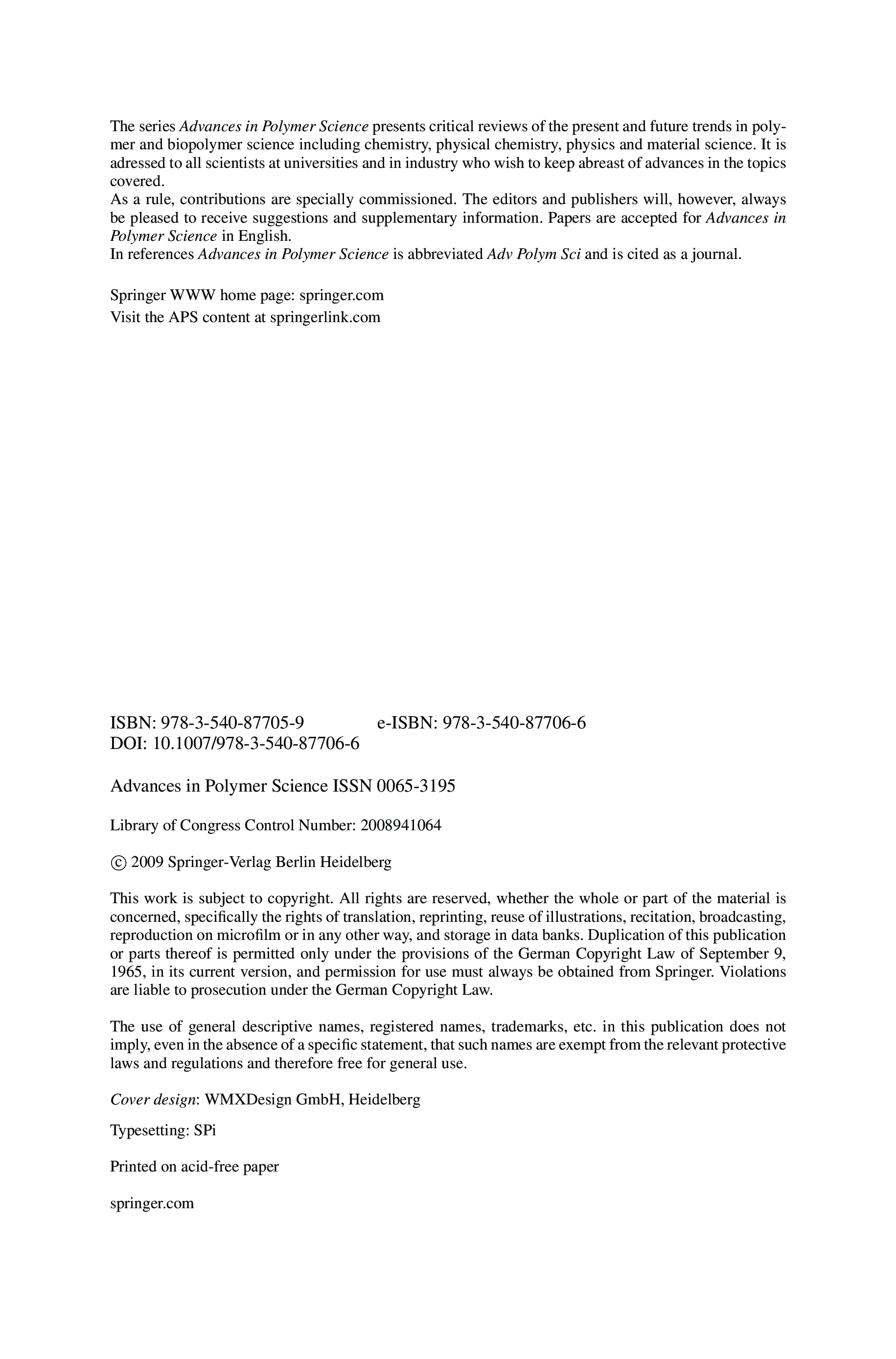 The series Advances in Polymer Science presents critical reviews of the present and future trends in polymer and biopolymer science including chemistry, physical chemistry, physics and material science. It is adressed to all scientists at universities and in industry who wish to keep abreast of advances in the topics covered.
As a rule, contributions are specially commissioned. The editors and publishers will, however, always be pleased to receive suggestions and supplementary information. Papers are accepted for Advances in Polymer Science in English.
In references Advances in Polymer Science is abbreviated Adv Polym Sci and is cited as a journal.

Springer WWW home page: springer.com
Visit the APS content at springerlink.com

ISBN: 978-3-540-87705-9 e-ISBN: 978-3-540-87706-6
DOI: 10.1007/978-3-540-87706-6

Advances in Polymer Science ISSN 0065-3195

Library of Congress Control Number: 2008941064

© 2009 Springer-Verlag Berlin Heidelberg

This work is subject to copyright. All rights are reserved, whether the whole or part of the material is concerned, specifically the rights of translation, reprinting, reuse of illustrations, recitation, broadcasting, reproduction on microfilm or in any other way, and storage in data banks. Duplication of this publication or parts thereof is permitted only under the provisions of the German Copyright Law of September 9, 1965, in its current version, and permission for use must always be obtained from Springer. Violations are liable to prosecution under the German Copyright Law.

The use of general descriptive names, registered names, trademarks, etc. in this publication does not imply, even in the absence of a specific statement, that such names are exempt from the relevant protective laws and regulations and therefore free for general use.

Cover design: WMXDesign GmbH, Heidelberg

Typesetting: SPi

Printed on acid-free paper

springer.com